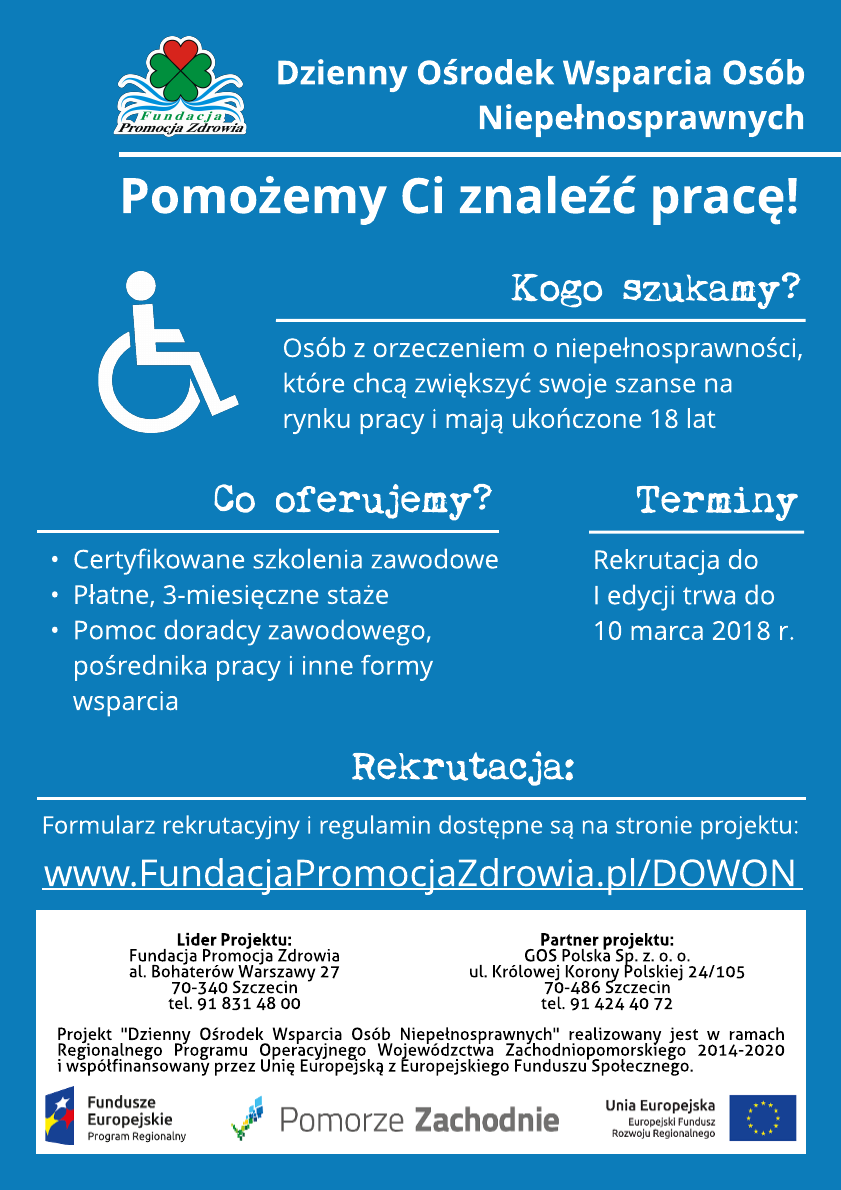 Fundacja Promocja Zdrowia

Dzienny Ośrodek Wsparcia Osób Niepełnosprawnych

Pomożemy Ci znaleźć pracę!

Kogo szukamy?

Osób z orzeczeniem o niepełnosprawności, które chcą zwiększyć swoje szanse na rynku pracy i mają ukończone 18 lat

Co oferujemy?

• Certyfikowane szkolenia zawodowe
• Płatne, 3-miesięczne staże
• Pomoc doradcy zawodowego, pośrednika pracy i inne formy wsparcia

Terminy

Rekrutacja do I edycji trwa do 10 marca 2018 r.

Rekrutacja:

Formularz rekrutacyjny i regulamin dostępne są na stronie projektu:

www.FundacjaPromocjaZdrowia.pl/DOWON

Lider Projektu:
Fundacja Promocja Zdrowia
al. Bohaterów Warszawy 27
70-340 Szczecin
tel. 91 831 48 00

Partner projektu:
GOS Polska Sp. z. o. o.
ul. Królowej Korony Polskiej 24/105
70-486 Szczecin
tel. 91 424 40 72

Projekt "Dzienny Ośrodek Wsparcia Osób Niepełnosprawnych" realizowany jest w ramach Regionalnego Programu Operacyjnego Województwa Zachodniopomorskiego 2014-2020 i współfinansowany przez Unię Europejską z Europejskiego Funduszu Społecznego.

Fundusze Europejskie
Program Regionalny

Pomorze Zachodnie

Unia Europejska
Europejski Fundusz Rozwoju Regionalnego